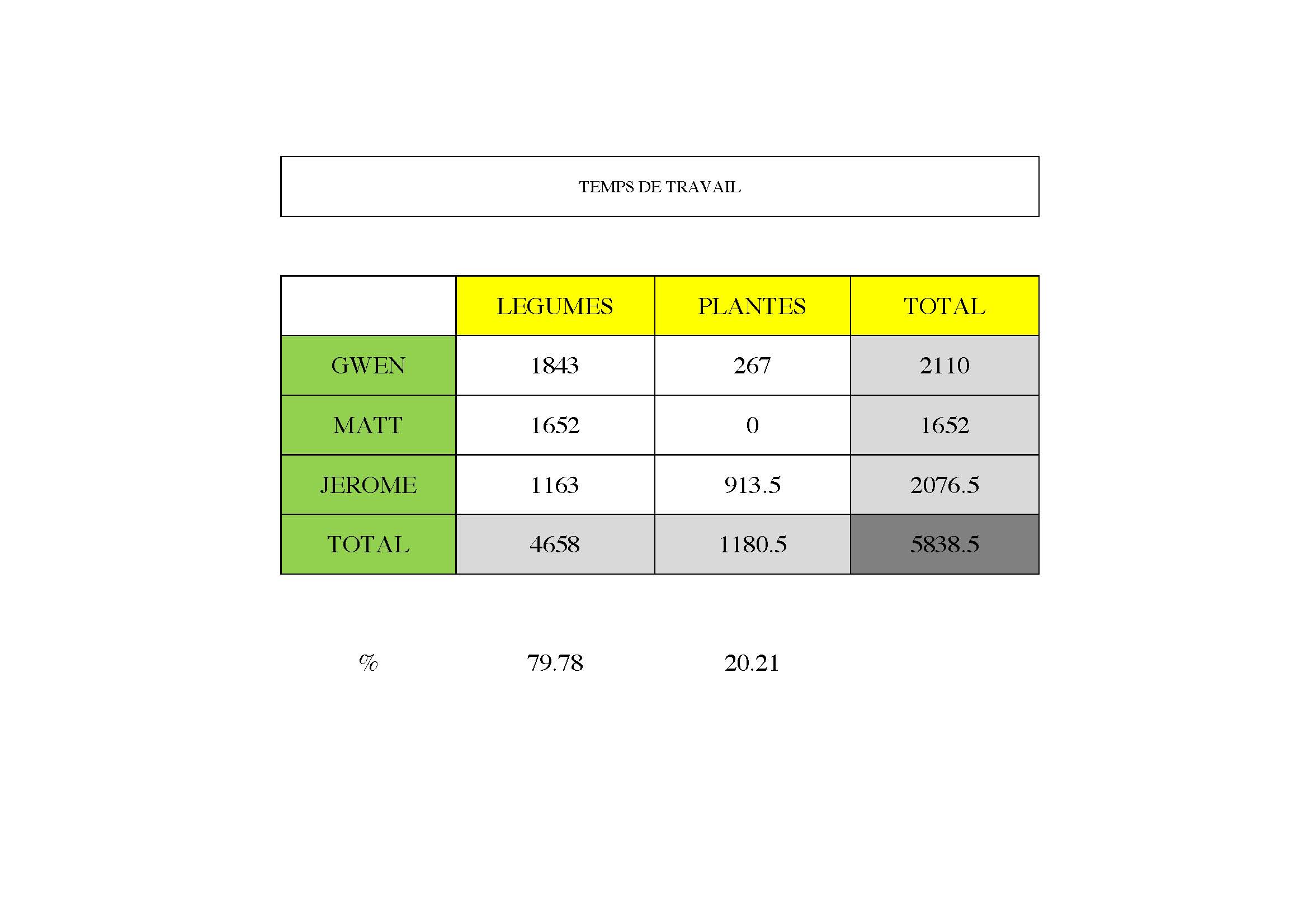 TEMPS DE TRAVAIL

| | LEGUMES | PLANTES | TOTAL |
|---|---|---|---|
| GWEN | 1843 | 267 | 2110 |
| MATT | 1652 | 0 | 1652 |
| JEROME | 1163 | 913.5 | 2076.5 |
| TOTAL | 4658 | 1180.5 | 5838.5 |

% 79.78 20.21